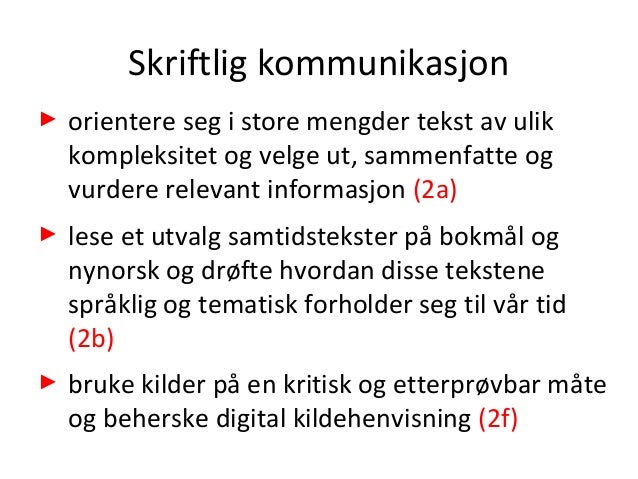 Skriftlig kommunikasjon

orientere seg i store mengder tekst av ulik kompleksitet og velge ut, sammenfatte og vurdere relevant informasjon (2a)

lese et utvalg samtidstekster på bokmål og nynorsk og drøfte hvordan disse tekstene språklig og tematisk forholder seg til vår tid (2b)

bruke kilder på en kritisk og etterprøvbar måte og beherske digital kildehenvisning (2f)